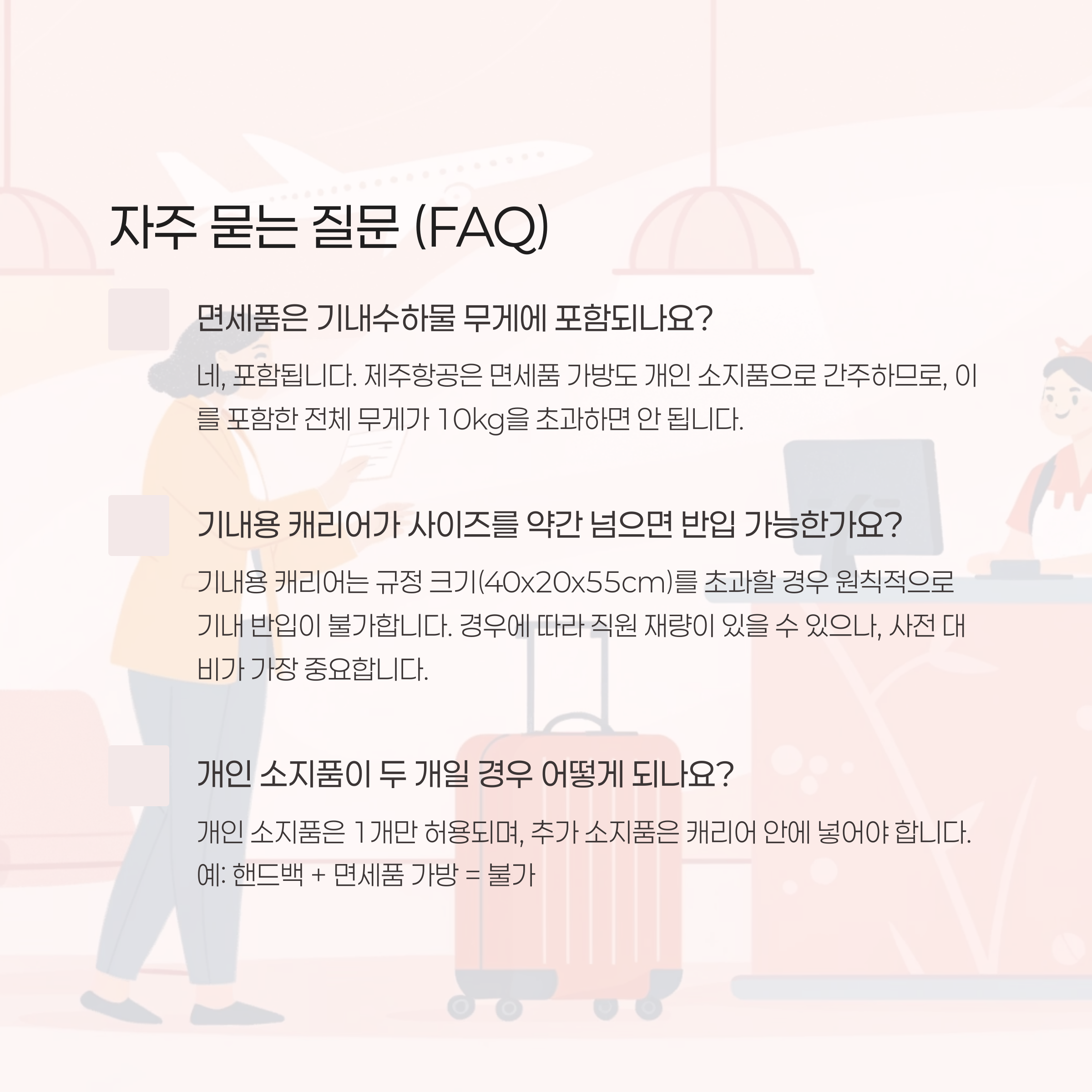 자주 묻는 질문 (FAQ)

면세품은 기내수하물 무게에 포함되나요?

네, 포함됩니다. 제주항공은 면세품 가방도 개인 소지품으로 간주하므로, 이를 포함한 전체 무게가 10kg을 초과하면 안 됩니다.

기내용 캐리어가 사이즈를 약간 넘으면 반입 가능한가요?

기내용 캐리어는 규정 크기(40x20x55cm)를 초과할 경우 원칙적으로 기내 반입이 불가합니다. 경우에 따라 직원 재량이 있을 수 있으나, 사전 대비가 가장 중요합니다.

개인 소지품이 두 개일 경우 어떻게 되나요?

개인 소지품은 1개만 허용되며, 추가 소지품은 캐리어 안에 넣어야 합니다.
예: 핸드백 + 면세품 가방 = 불가